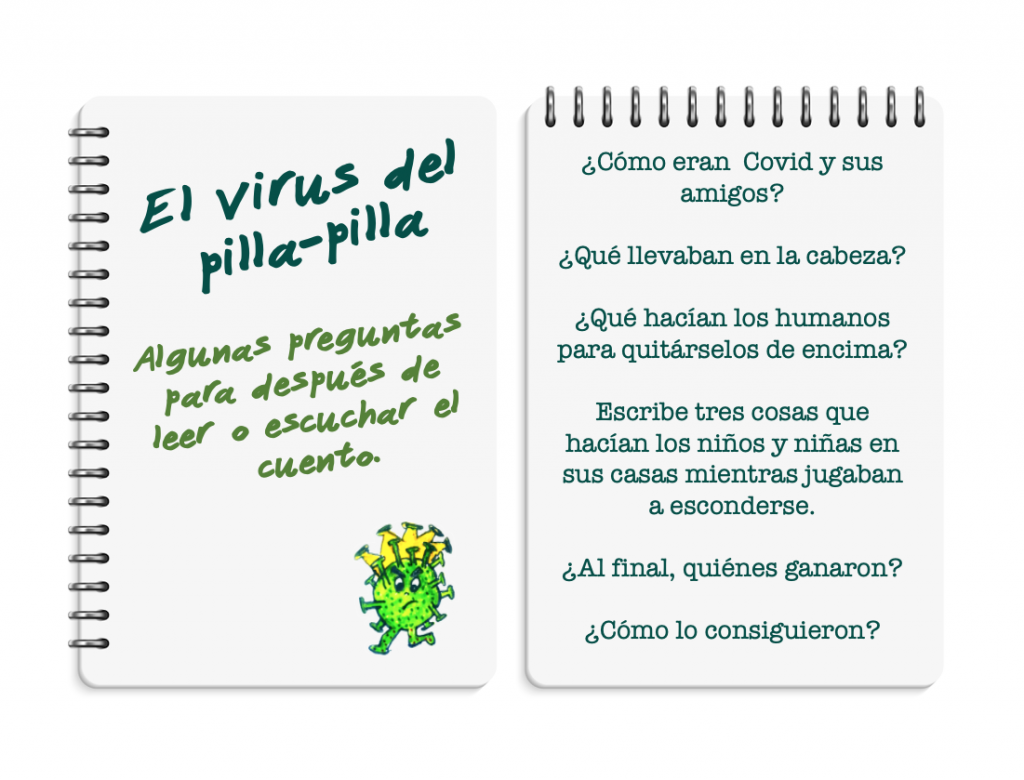 El virus del pilla-pilla

Algunas preguntas para después de leer o escuchar el cuento.

¿Cómo eran Covid y sus amigos?

¿Qué llevaban en la cabeza?

¿Qué hacían los humanos para quitárselos de encima?

Escribe tres cosas que hacían los niños y niñas en sus casas mientras jugaban a esconderse.

¿Al final, quiénes ganaron?

¿Cómo lo consiguieron?